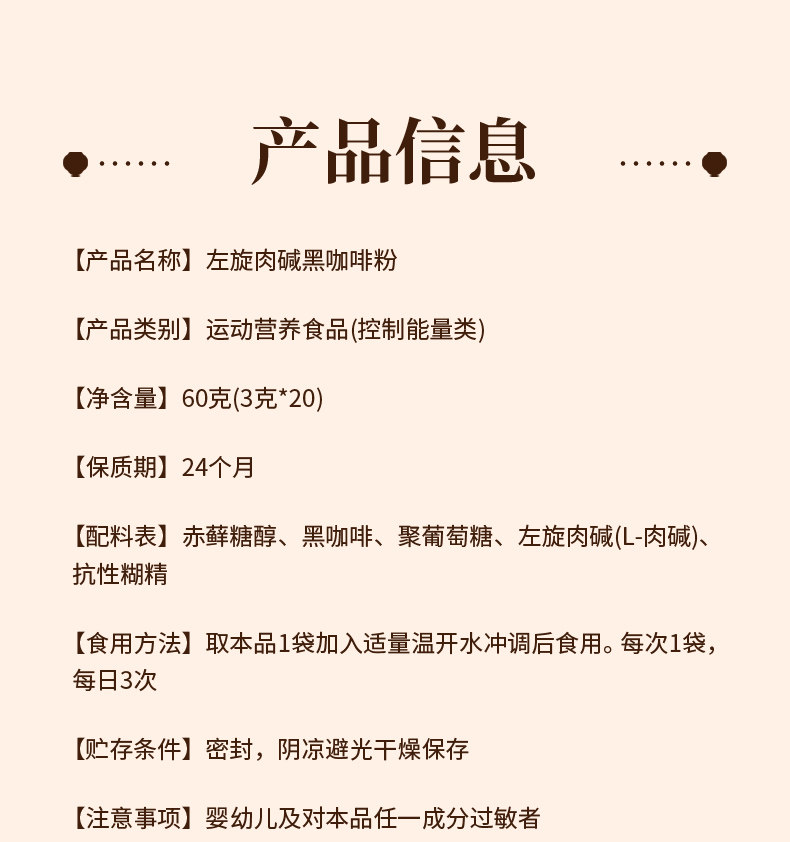 产品信息

【产品名称】左旋肉碱黑咖啡粉

【产品类别】运动营养食品(控制能量类)

【净含量】60克(3克*20)

【保质期】24个月

【配料表】赤藓糖醇、黑咖啡、聚葡萄糖、左旋肉碱(L-肉碱)、抗性糊精

【食用方法】取本品1袋加入适量温开水冲调后食用。每次1袋，每日3次

【贮存条件】密封，阴凉避光干燥保存

【注意事项】婴幼儿及对本品任一成分过敏者